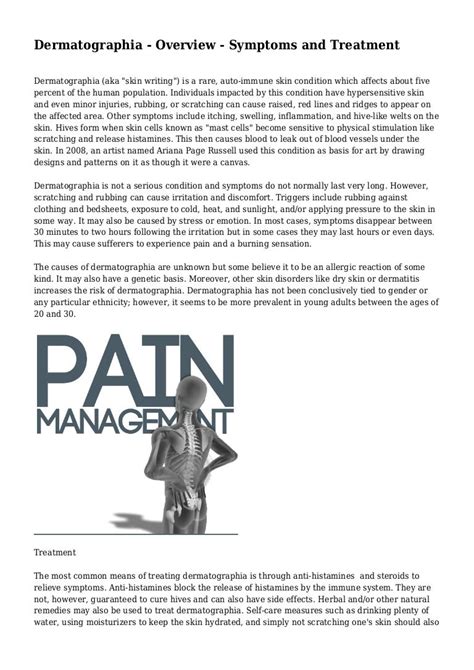 Dermatographia - Overview - Symptoms and Treatment

Dermatographia (aka "skin writing") is a rare, auto-immune skin condition which affects about five percent of the human population. Individuals impacted by this condition have hypersensitive skin and even minor injuries, rubbing, or scratching can cause raised, red lines and ridges to appear on the affected area. Other symptoms include itching, swelling, inflammation, and hive-like welts on the skin. Hives form when skin cells known as "mast cells" become sensitive to physical stimulation like scratching and release histamines. This then causes blood to leak out of blood vessels under the skin. In 2008, an artist named Ariana Page Russell used this condition as basis for art by drawing designs and patterns on it as though it were a canvas.

Dermatographia is not a serious condition and symptoms do not normally last very long. However, scratching and rubbing can cause irritation and discomfort. Triggers include rubbing against clothing and bedsheets, exposure to cold, heat, and sunlight, and/or applying pressure to the skin in some way. It may also be caused by stress or emotion. In most cases, symptoms disappear between 30 minutes to two hours following the irritation but in some cases they may last hours or even days. This may cause sufferers to experience pain and a burning sensation.

The causes of dermatographia are unknown but some believe it to be an allergic reaction of some kind. It may also have a genetic basis. Moreover, other skin disorders like dry skin or dermatitis increases the risk of dermatographia. Dermatographia has not been conclusively tied to gender or any particular ethnicity; however, it seems to be more prevalent in young adults between the ages of 20 and 30.

PAIN
MANAGEMENT

Treatment

The most common means of treating dermatographia is through anti-histamines and steroids to relieve symptoms. Anti-histamines block the release of histamines by the immune system. They are not, however, guaranteed to cure hives and can also have side effects. Herbal and/or other natural remedies may also be used to treat dermatographia. Self-care measures such as drinking plenty of water, using moisturizers to keep the skin hydrated, and simply not scratching one's skin should also